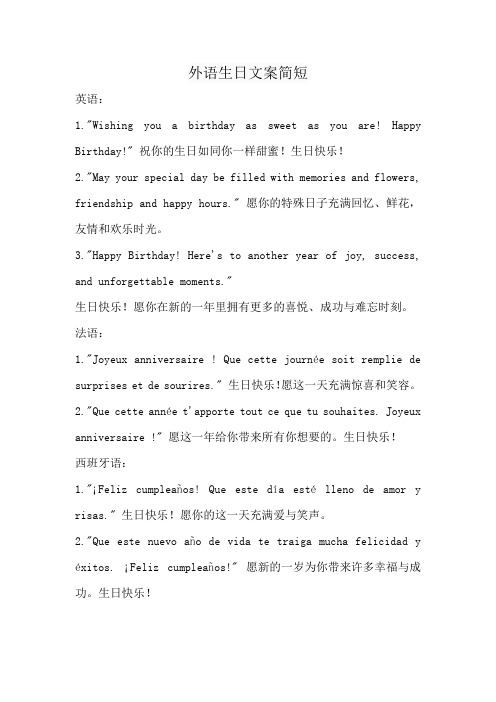 外语生日文案简短

英语：

1."Wishing you a birthday as sweet as you are! Happy Birthday!" 祝你的生日如同你一样甜蜜！生日快乐！

2."May your special day be filled with memories and flowers, friendship and happy hours." 愿你的特殊日子充满回忆、鲜花，友情和欢乐时光。

3."Happy Birthday! Here's to another year of joy, success, and unforgettable moments."

生日快乐！愿你在新的一年里拥有更多的喜悦、成功与难忘时刻。

法语：

1."Joyeux anniversaire ! Que cette journée soit remplie de surprises et de sourires." 生日快乐!愿这一天充满惊喜和笑容。

2."Que cette année t'apporte tout ce que tu souhaites. Joyeux anniversaire !" 愿这一年给你带来所有你想要的。生日快乐！

西班牙语：

1."¡Feliz cumpleaños! Que este día esté lleno de amor y risas." 生日快乐！愿你的这一天充满爱与笑声。

2."Que este nuevo año de vida te traiga mucha felicidad y éxitos. ¡Feliz cumpleaños!" 愿新的一岁为你带来许多幸福与成功。生日快乐！